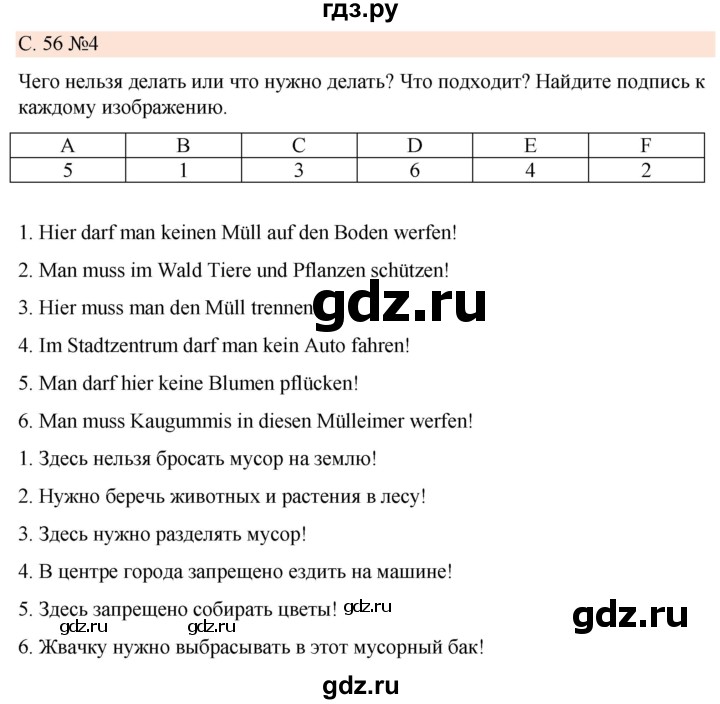 гдз.ру

С. 56 №4

Чего нельзя делать или что нужно делать? Что подходит? Найдите подпись к каждому изображению.

| A | B | C | D | E | F |
|---|---|---|---|---|---|
| 5 | 1 | 3 | 6 | 4 | 2 |

1. Hier darf man keinen Müll auf den Boden werfen!

2. Man muss im Wald Tiere und Pflanzen schützen!

3. Hier muss man den Müll trennen gdz.ru

4. Im Stadtzentrum darf man kein Auto fahren!

5. Man darf hier keine Blumen pflücken!

6. Man muss Kaugummis in diesen Mülleimer werfen!

1. Здесь нельзя бросать мусор на землю!

2. Нужно беречь животных и растения в лесу!

3. Здесь нужно разделять мусор!

4. В центре города запрещено ездить на машине!

5. Здесь запрещено собирать цветы! gdz.ru

gdz.ru

gdz.ru gdz.ru

6. Жвачку нужно выбрасывать в этот мусорный бак!

gdz.ru